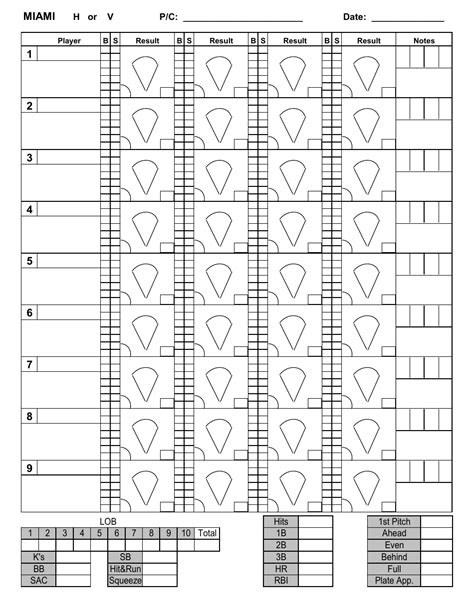 MIAMI H or V P/C: ____ Date: ____

| Player | B | S | Result | B | S | Result | B | S | Result | B | S | Result | Notes |
|---|---|---|---|---|---|---|---|---|---|---|---|---|---|
| 1 | | | | | | | | | | | | | |
| 2 | | | | | | | | | | | | | |
| 3 | | | | | | | | | | | | | |
| 4 | | | | | | | | | | | | | |
| 5 | | | | | | | | | | | | | |
| 6 | | | | | | | | | | | | | |
| 7 | | | | | | | | | | | | | |
| 8 | | | | | | | | | | | | | |
| 9 | | | | | | | | | | | | | |

LOB

| 1 | 2 | 3 | 4 | 5 | 6 | 7 | 8 | 9 | 10 | Total |
|---|---|---|---|---|---|---|---|---|---|---|
| | | | | | | | | | | |

K's
BB
SAC

SB
Hit&Run
Squeeze

Hits
1B
2B
3B
HR
RBI

1st Pitch
Ahead
Even
Behind
Full
Plate App.